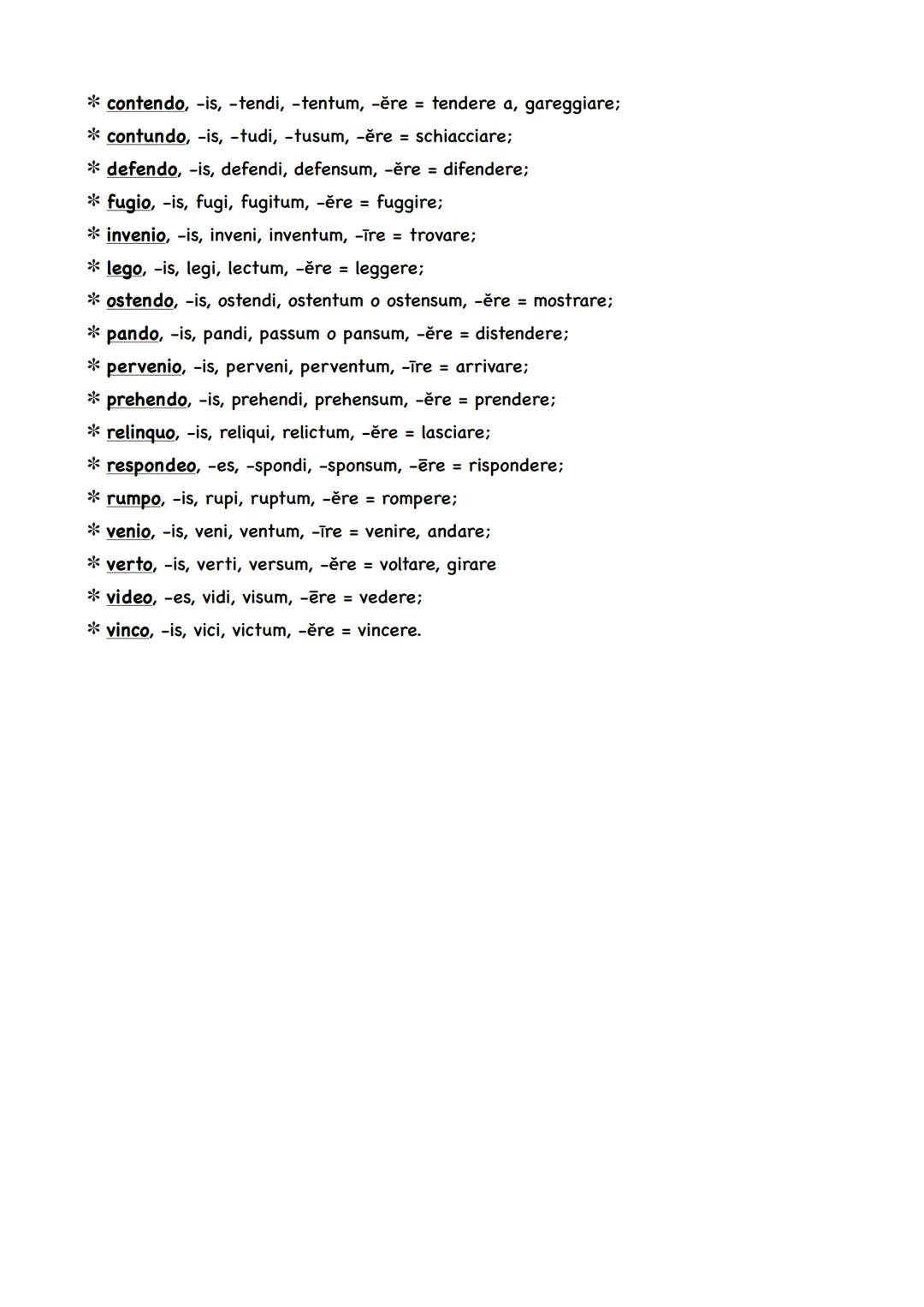 * contendo, -is, -tendi, -tentum, -ĕre = tendere a, gareggiare;
* contundo, -is, -tudi, -tusum, -ĕre = schiacciare;
* defendo, -is, defendi, defensum, -ĕre = difendere;
* fugio, -is, fugi, fugitum, -ĕre = fuggire;
* invenio, -is, inveni, inventum, -īre = trovare;
* lego, -is, legi, lectum, -ĕre = leggere;
* ostendo, -is, ostendi, ostentum o ostensum, -ĕre = mostrare;
* pando, -is, pandi, passum o pansum, -ĕre = distendere;
* pervenio, -is, perveni, perventum, -īre = arrivare;
* prehendo, -is, prehendi, prehensum, -ĕre = prendere;
* relinquo, -is, reliqui, relictum, -ĕre = lasciare;
* respondeo, -es, -spondi, -sponsum, -ēre = rispondere;
* rumpo, -is, rupi, ruptum, -ĕre = rompere;
* venio, -is, veni, ventum, -īre = venire, andare;
* verto, -is, verti, versum, -ĕre = voltare, girare
* video, -es, vidi, visum, -ēre = vedere;
* vinco, -is, vici, victum, -ĕre = vincere.